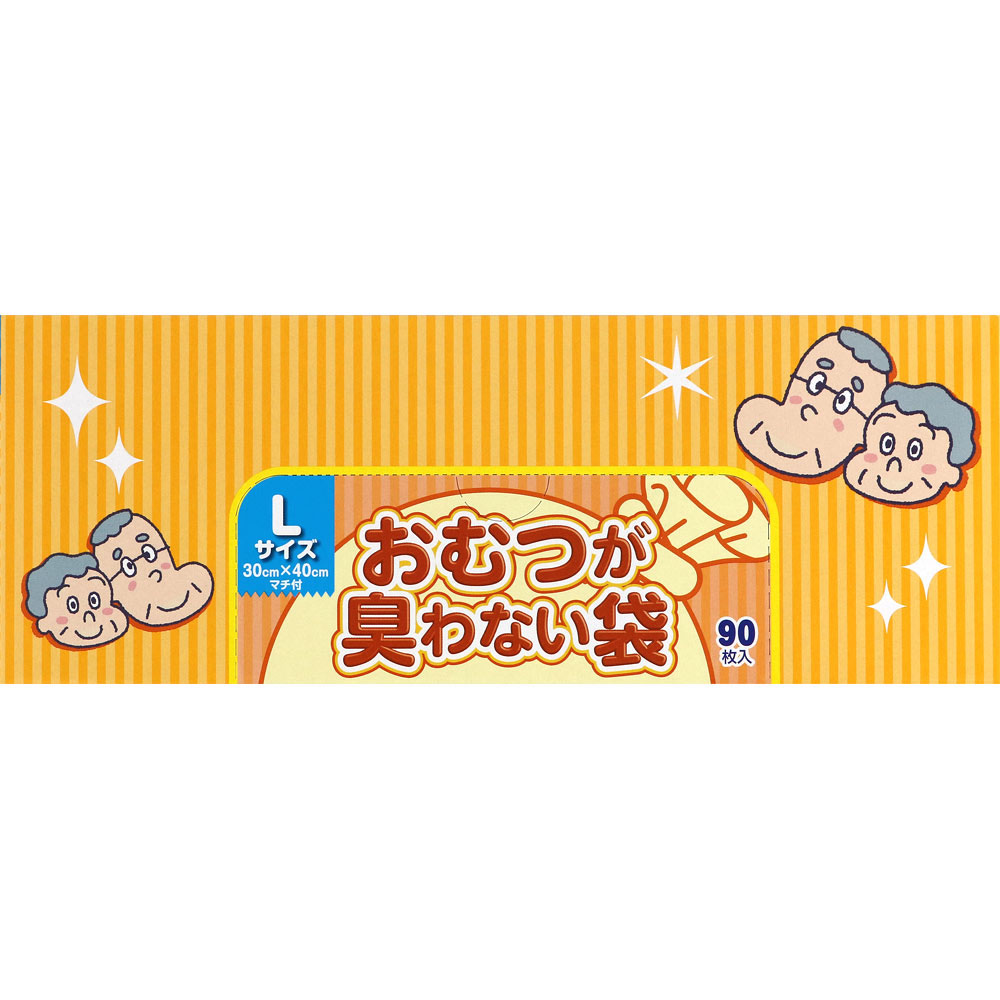 L
サイズ
30cm×40cm
マチ付

おむつが
臭わない袋

90
枚入